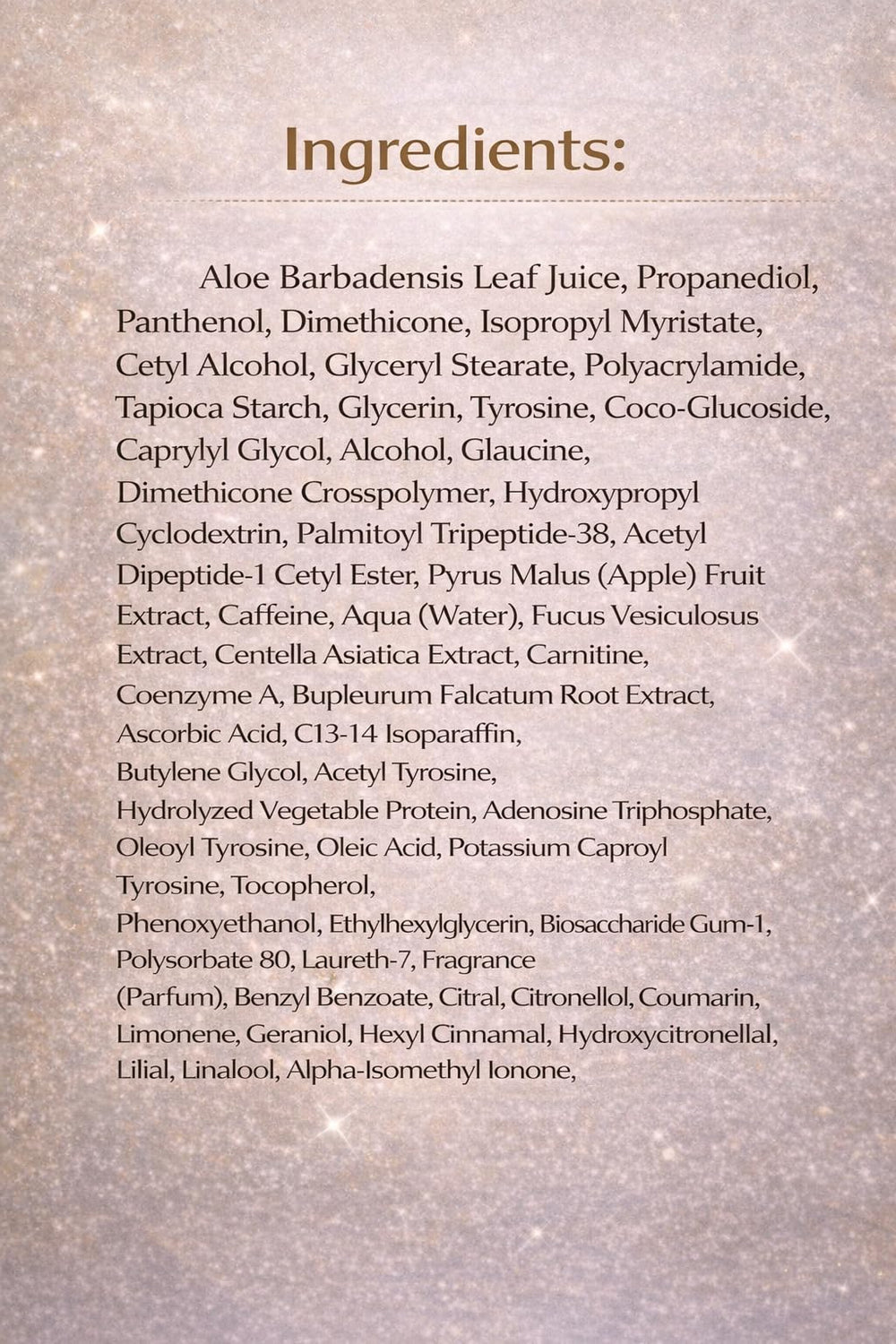 Ingredients:

Aloe Barbadensis Leaf Juice, Propanediol, Panthenol, Dimethicone, Isopropyl Myristate, Cetyl Alcohol, Glyceryl Stearate, Polyacrylamide, Tapioca Starch, Glycerin, Tyrosine, Coco-Glucoside, Caprylyl Glycol, Alcohol, Glaucine, Dimethicone Crosspolymer, Hydroxypropyl Cyclodextrin, Palmitoyl Tripeptide-38, Acetyl Dipeptide-1 Cetyl Ester, Pyrus Malus (Apple) Fruit Extract, Caffeine, Aqua (Water), Fucus Vesiculosus Extract, Centella Asiatica Extract, Carnitine, Coenzyme A, Bupleurum Falcatum Root Extract, Ascorbic Acid, C13-14 Isoparaffin, Butylene Glycol, Acetyl Tyrosine, Hydrolyzed Vegetable Protein, Adenosine Triphosphate, Oleoyl Tyrosine, Oleic Acid, Potassium Caproyl Tyrosine, Tocopherol, Phenoxyethanol, Ethylhexylglycerin, Biosaccharide Gum-1, Polysorbate 80, Laureth-7, Fragrance (Parfum), Benzyl Benzoate, Citral, Citronellol, Coumarin, Limonene, Geraniol, Hexyl Cinnamal, Hydroxycitronellal, Lilial, Linalool, Alpha-Isomethyl Ionone,